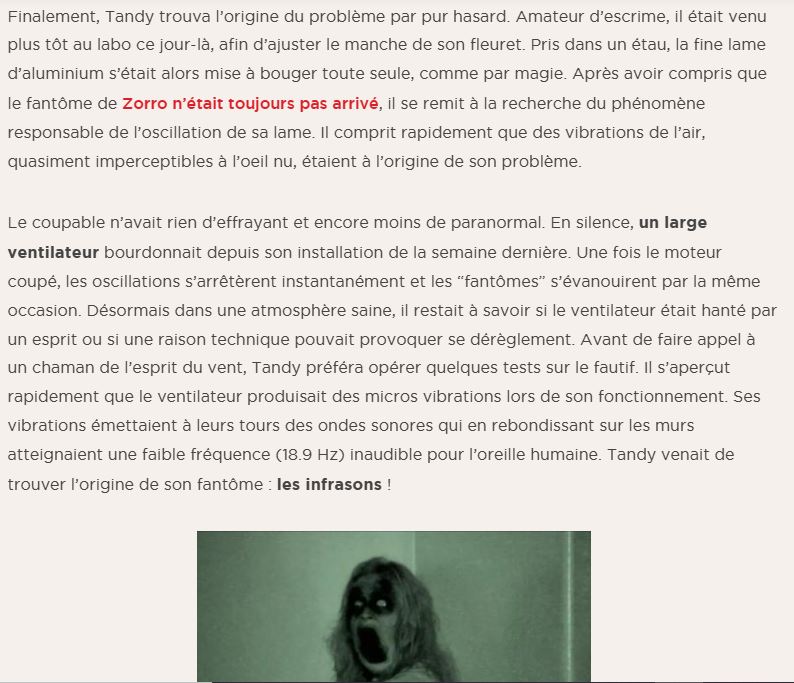 Finalement, Tandy trouva l'origine du problème par pur hasard. Amateur d'escrime, il était venu plus tôt au labo ce jour-là, afin d'ajuster le manche de son fleuret. Pris dans un étau, la fine lame d'aluminium s'était alors mise à bouger toute seule, comme par magie. Après avoir compris que le fantôme de Zorro n'était toujours pas arrivé, il se remit à la recherche du phénomène responsable de l'oscillation de sa lame. Il comprit rapidement que des vibrations de l'air, quasiment imperceptibles à l'oeil nu, étaient à l'origine de son problème.

Le coupable n'avait rien d'effrayant et encore moins de paranormal. En silence, un large ventilateur bourdonnait depuis son installation de la semaine dernière. Une fois le moteur coupé, les oscillations s'arrêtèrent instantanément et les "fantômes" s'évanouirent par la même occasion. Désormais dans une atmosphère saine, il restait à savoir si le ventilateur était hanté par un esprit ou si une raison technique pouvait provoquer se dérèglement. Avant de faire appel à un chaman de l'esprit du vent, Tandy préféra opérer quelques tests sur le fautif. Il s'aperçut rapidement que le ventilateur produisait des micros vibrations lors de son fonctionnement. Ses vibrations émettaient à leurs tours des ondes sonores qui en rebondissant sur les murs atteignaient une faible fréquence (18.9 Hz) inaudible pour l'oreille humaine. Tandy venait de trouver l'origine de son fantôme : les infrasons !